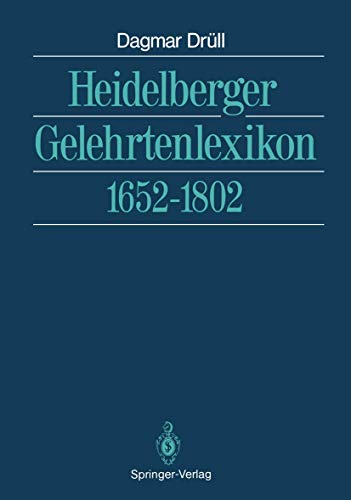 Dagmar Drüll

Heidelberger Gelehrtenlexikon 1652-1802

Springer-Verlag